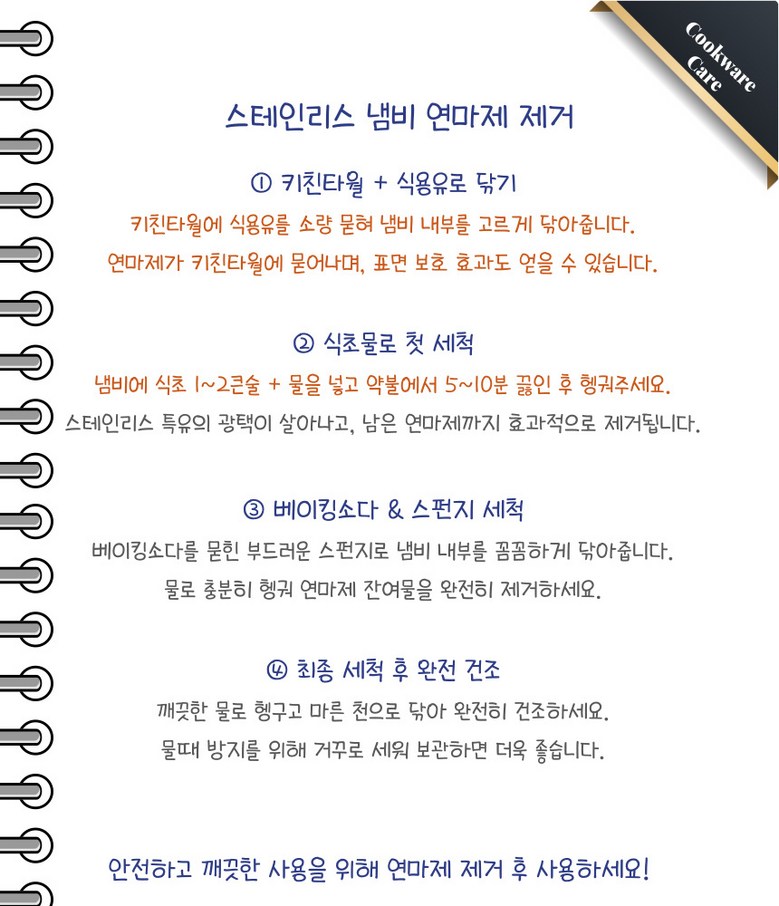 Cookware Care

스테인리스 냄비 연마제 제거

① 키친타월 + 식용유로 닦기

키친타월에 식용유를 소량 묻혀 냄비 내부를 고르게 닦아줍니다.

연마제가 키친타월에 묻어나며, 표면 보호 효과도 얻을 수 있습니다.

② 식초물로 첫 세척

냄비에 식초 1~2큰술 + 물을 넣고 약불에서 5~10분 끓인 후 헹궈주세요.

스테인리스 특유의 광택이 살아나고, 남은 연마제까지 효과적으로 제거됩니다.

③ 베이킹소다 & 스펀지 세척

베이킹소다를 묻힌 부드러운 스펀지로 냄비 내부를 꼼꼼하게 닦아줍니다.

물로 충분히 헹궈 연마제 잔여물을 완전히 제거하세요.

④ 최종 세척 후 완전 건조

깨끗한 물로 헹구고 마른 천으로 닦아 완전히 건조하세요.

물때 방지를 위해 거꾸로 세워 보관하면 더욱 좋습니다.

안전하고 깨끗한 사용을 위해 연마제 제거 후 사용하세요!